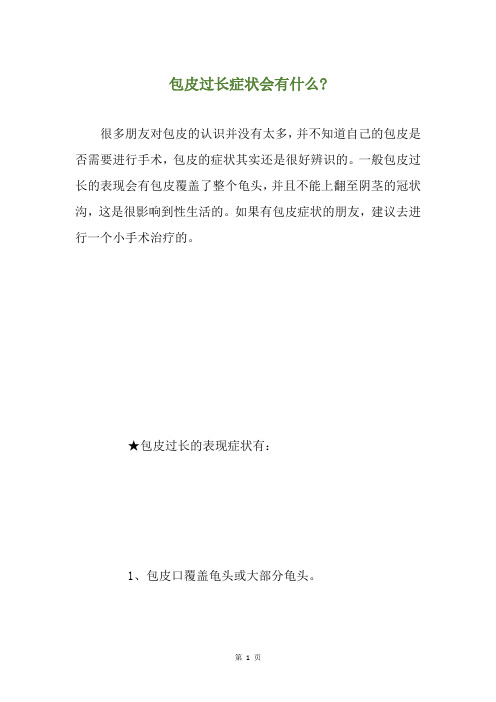 包皮过长症状会有什么？

很多朋友对包皮的认识并没有太多，并不知道自己的包皮是否需要进行手术，包皮的症状其实还是很好辨识的。一般包皮过长的表现会有包皮覆盖了整个龟头，并且不能上翻至阴茎的冠状沟，这是很影响到性生活的。如果有包皮症状的朋友，建议去进行一个小手术治疗的。

★包皮过长的表现症状有：

1、包皮口覆盖龟头或大部分龟头。

第 1 页